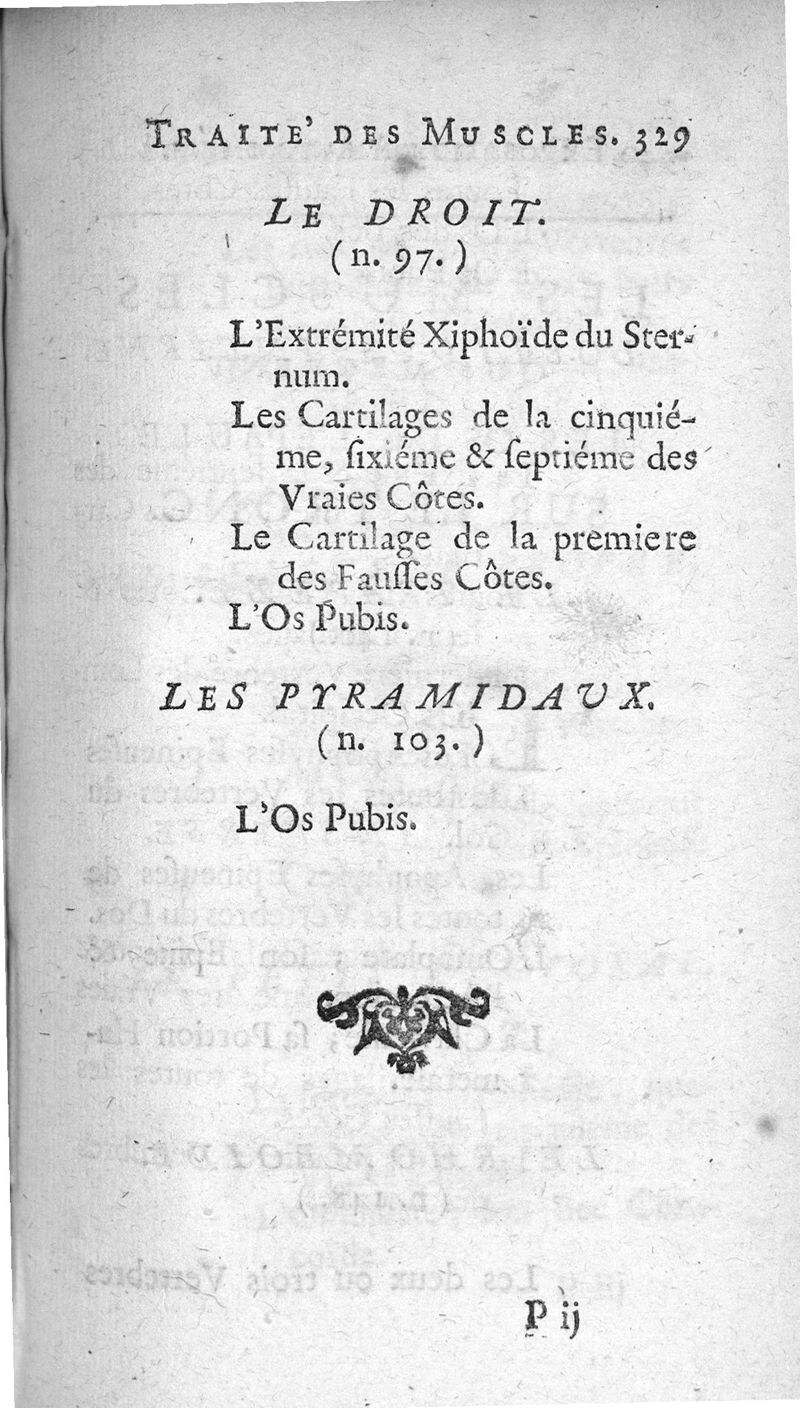 TRAITE' DES MUSCLES. 329

LE DROIT.
(n. 97.)

L'Extrémité Xiphoïde du Sternum.
Les Cartilages de la cinquiéme, ſixiéme & ſeptiéme des Vraies Côtes.
Le Cartilage de la premiere des Fauſſes Côtes.
L'Os Pubis.

LES PYRAMIDAUX.
(n. 103.)

L'Os Pubis.

P ij